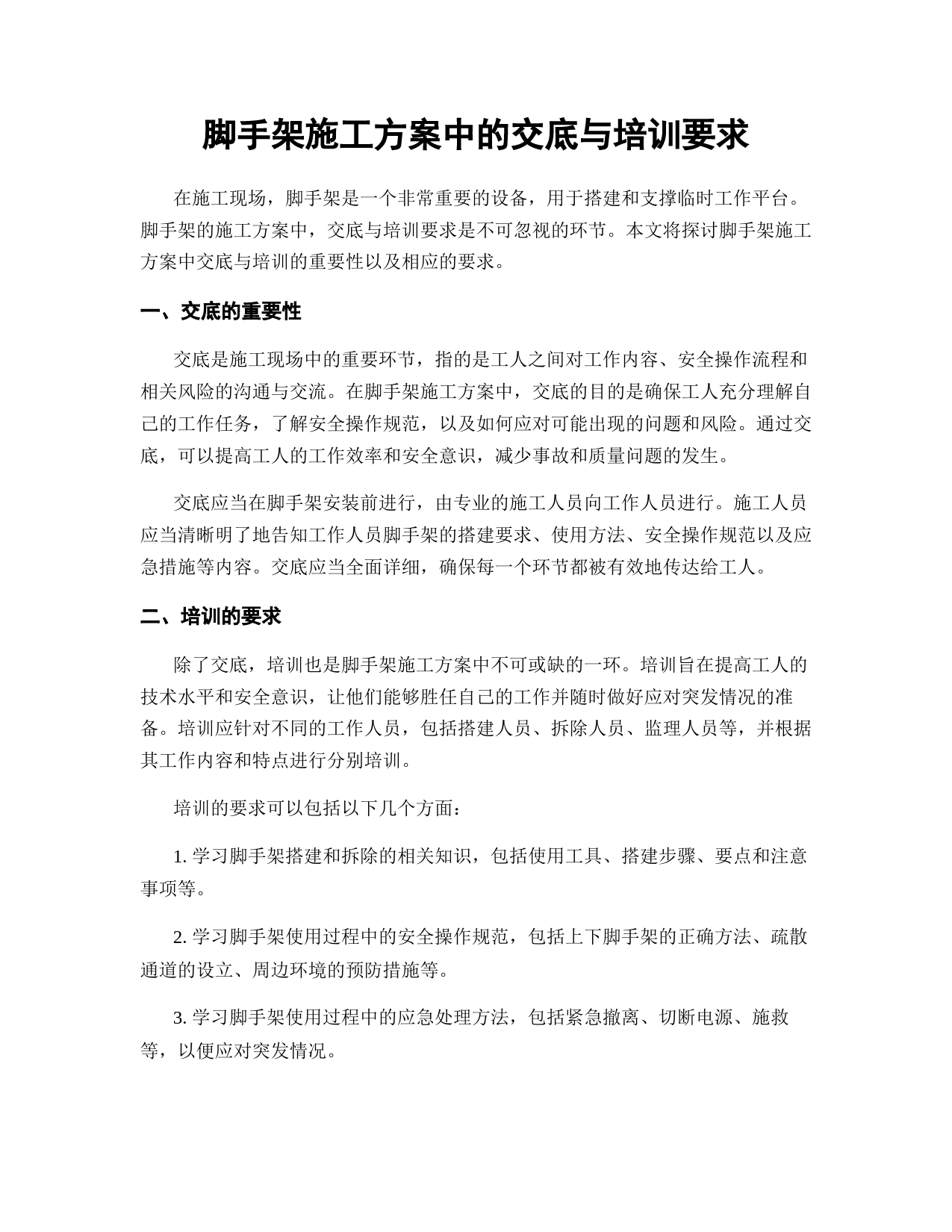 脚手架施工方案中的交底与培训要求

在施工现场，脚手架是一个非常重要的设备，用于搭建和支撑临时工作平台。脚手架的施工方案中，交底与培训要求是不可忽视的环节。本文将探讨脚手架施工方案中交底与培训的重要性以及相应的要求。

一、交底的重要性

交底是施工现场中的重要环节，指的是工人之间对工作内容、安全操作流程和相关风险的沟通与交流。在脚手架施工方案中，交底的目的是确保工人充分理解自己的工作任务，了解安全操作规范，以及如何应对可能出现的问题和风险。通过交底，可以提高工人的工作效率和安全意识，减少事故和质量问题的发生。

交底应当在脚手架安装前进行，由专业的施工人员向工作人员进行。施工人员应当清晰明了地告知工作人员脚手架的搭建要求、使用方法、安全操作规范以及应急措施等内容。交底应当全面详细，确保每一个环节都被有效地传达给工人。

二、培训的要求

除了交底，培训也是脚手架施工方案中不可或缺的一环。培训旨在提高工人的技术水平和安全意识，让他们能够胜任自己的工作并随时做好应对突发情况的准备。培训应针对不同的工作人员，包括搭建人员、拆除人员、监理人员等，并根据其工作内容和特点进行分别培训。

培训的要求可以包括以下几个方面：

1. 学习脚手架搭建和拆除的相关知识，包括使用工具、搭建步骤、要点和注意事项等。

2. 学习脚手架使用过程中的安全操作规范，包括上下脚手架的正确方法、疏散通道的设立、周边环境的预防措施等。

3. 学习脚手架使用过程中的应急处理方法，包括紧急撤离、切断电源、施救等，以便应对突发情况。